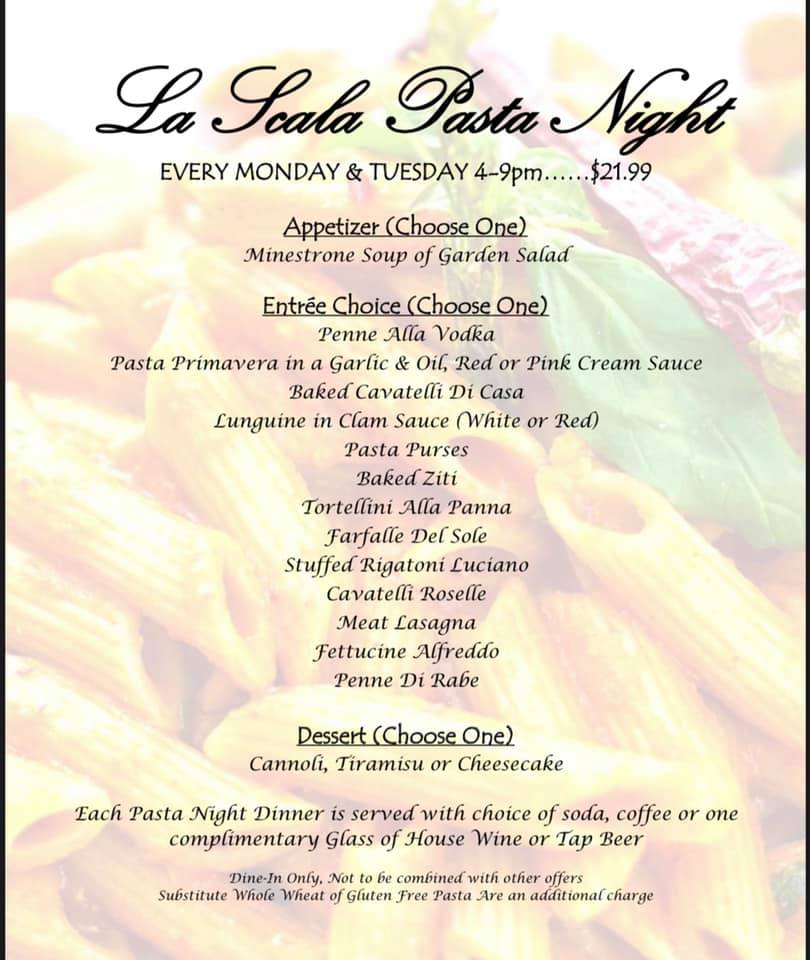 La Scala Pasta Night

EVERY MONDAY & TUESDAY 4-9pm……$21.99

Appetizer (Choose One)
Minestrone Soup of Garden Salad

Entrée Choice (Choose One)
Penne Alla Vodka
Pasta Primavera in a Garlic & Oil, Red or Pink Cream Sauce
Baked Cavatelli Di Casa
Lunguine in Clam Sauce (White or Red)
Pasta Purses
Baked Ziti
Tortellini Alla Panna
Farfalle Del Sole
Stuffed Rigatoni Luciano
Cavatelli Roselle
Meat Lasagna
Fettucine Alfreddo
Penne Di Rabe

Dessert (Choose One)
Cannoli, Tiramisu or Cheesecake

Each Pasta Night Dinner is served with choice of soda, coffee or one complimentary Glass of House Wine or Tap Beer

Dine-In Only, Not to be combined with other offers
Substitute Whole Wheat of Gluten Free Pasta Are an additional charge